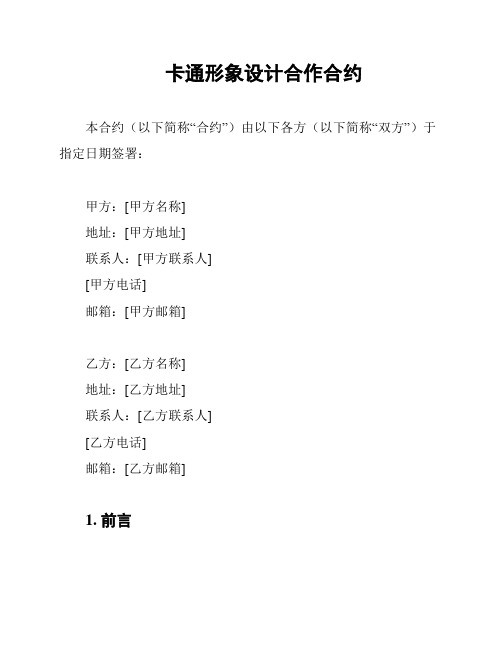 卡通形象设计合作合约

本合约（以下简称“合约”）由以下各方（以下简称“双方”）于指定日期签署：

甲方：[甲方名称]
地址：[甲方地址]
联系人：[甲方联系人]
[甲方电话]
邮箱：[甲方邮箱]

乙方：[乙方名称]
地址：[乙方地址]
联系人：[乙方联系人]
[乙方电话]
邮箱：[乙方邮箱]

1. 前言